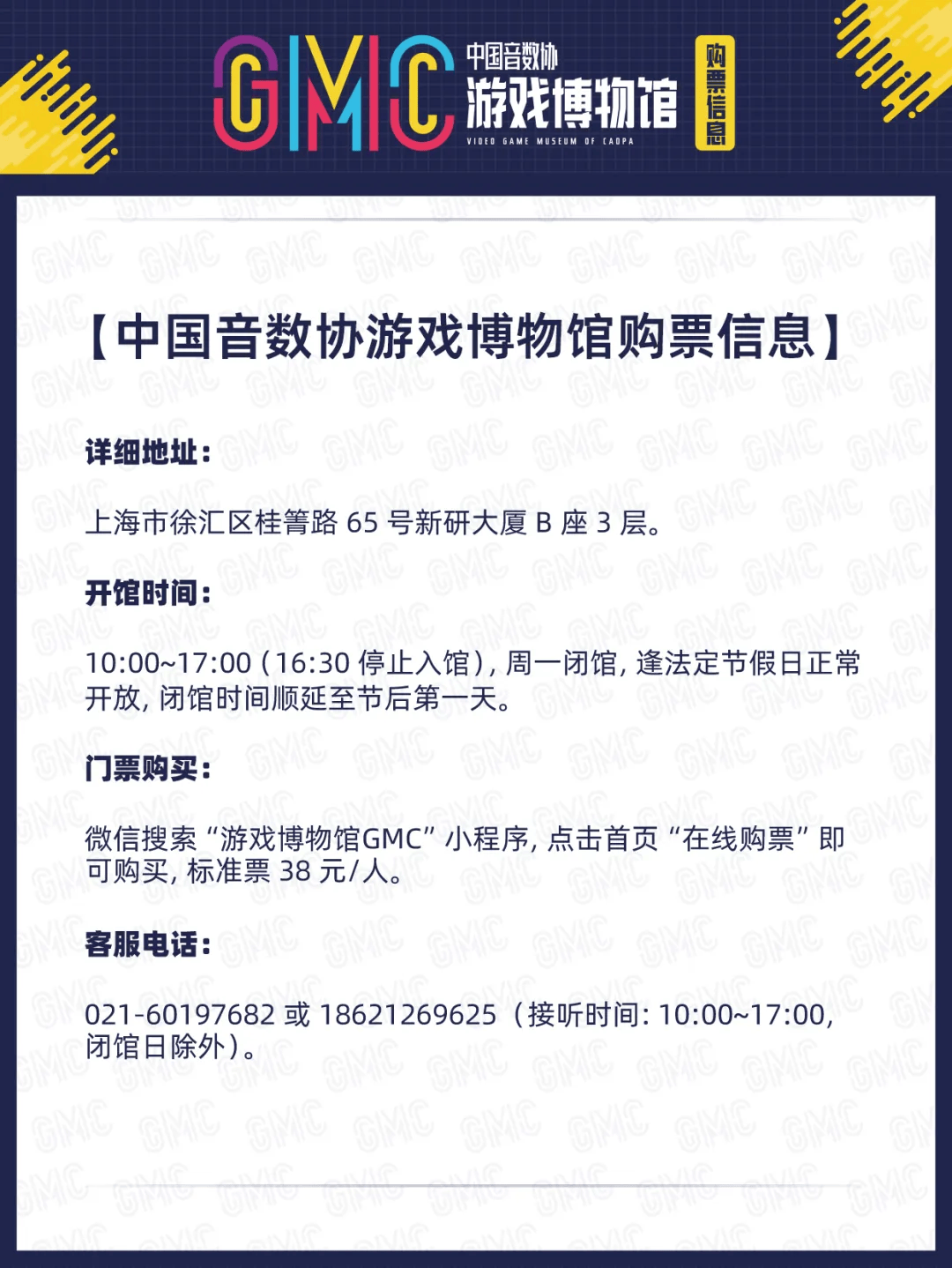 GMC
中国音数协
游戏博物馆
VIDEO GAME MUSEUM OF CADPA
购票信息

【中国音数协游戏博物馆购票信息】

详细地址：

上海市徐汇区桂箐路65号新研大厦B座3层。

开馆时间：

10:00~17:00（16:30停止入馆），周一闭馆，逢法定节假日正常开放，闭馆时间顺延至节后第一天。

门票购买：

微信搜索“游戏博物馆GMC”小程序，点击首页“在线购票”即可购买，标准票38元/人。

客服电话：

021-60197682或18621269625（接听时间：10:00~17:00，闭馆日除外）。

GMC